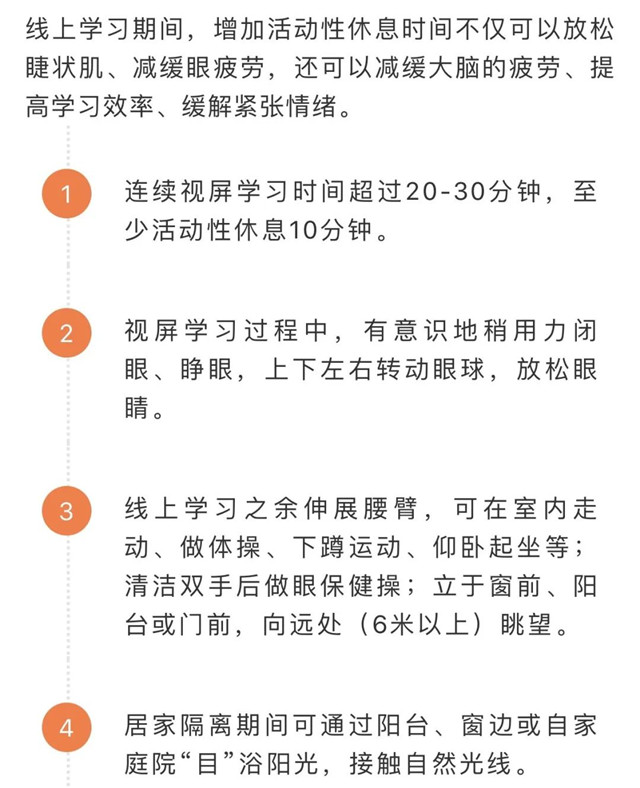 线上学习期间，增加活动性休息时间不仅可以放松睫状肌、减缓眼疲劳，还可以减缓大脑的疲劳、提高学习效率、缓解紧张情绪。

1 连续视屏学习时间超过20-30分钟，至少活动性休息10分钟。

2 视屏学习过程中，有意识地稍用力闭眼、睁眼，上下左右转动眼球，放松眼睛。

3 线上学习之余伸展腰臂，可在室内走动、做体操、下蹲运动、仰卧起坐等；清洁双手后做眼保健操；立于窗前、阳台或门前，向远处（6米以上）眺望。

4 居家隔离期间可通过阳台、窗边或自家庭院“目”浴阳光，接触自然光线。